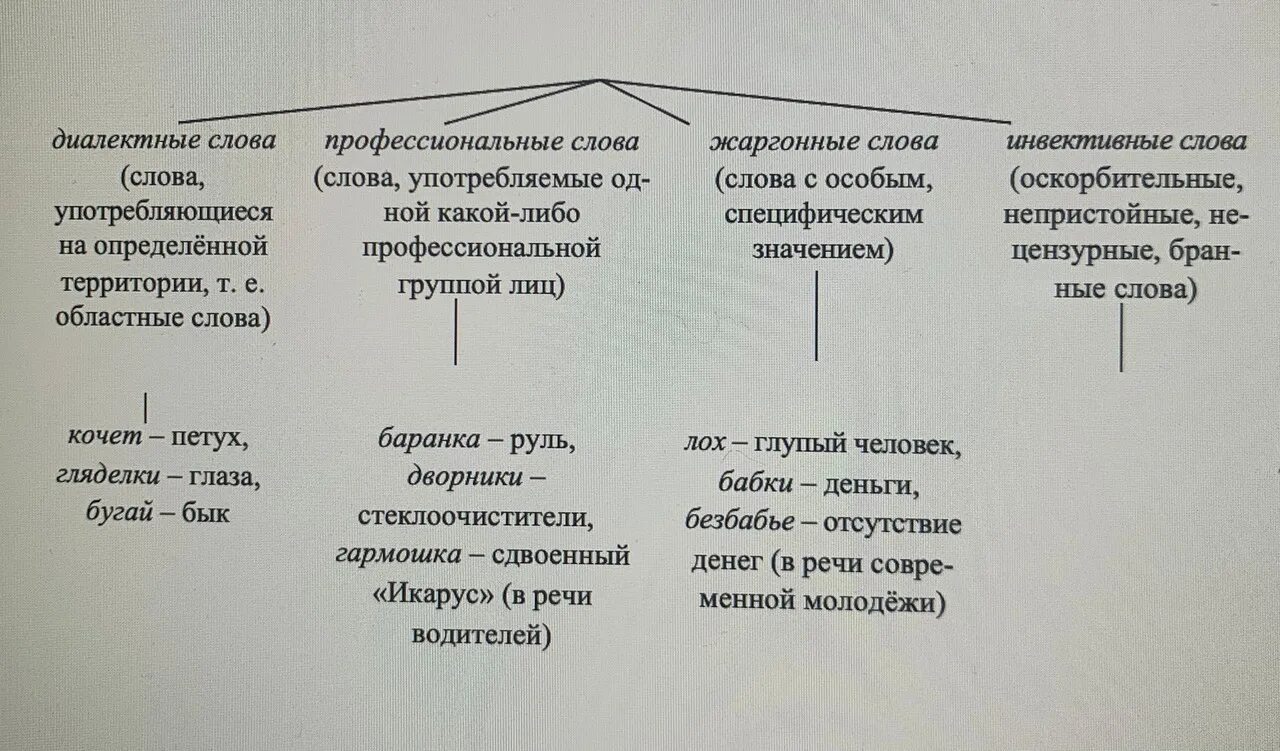 диалектные слова (слова, употребляющиеся на определённой территории, т. е. областные слова)

кочет – петух, гляделки – глаза, бугай – бык

профессиональные слова (слова, употребляемые одной какой-либо профессиональной группой лиц)

баранка – руль, дворники – стеклоочистители, гармошка – сдвоенный «Икарус» (в речи водителей)

жаргонные слова (слова с особым, специфическим значением)

лох – глупый человек, бабки – деньги, безбабье – отсутствие денег (в речи современной молодёжи)

инвективные слова (оскорбительные, непристойные, нецензурные, бранные слова)